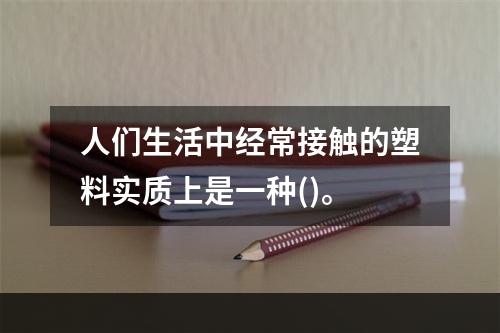 人们生活中经常接触的塑料实质上是一种()。